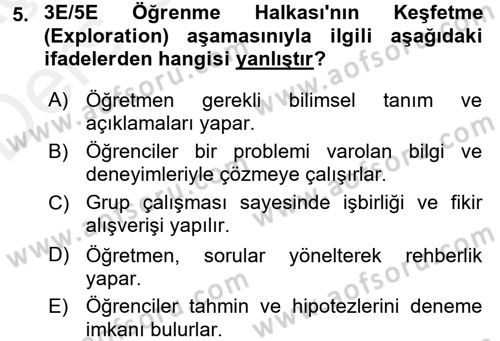 5. 3E/5E Öğrenme Halkası'nın Keşfetme (Exploration) aşamasınıyla ilgili aşağıdaki ifadelerden hangisi yanlıştır?

A) Öğretmen gerekli bilimsel tanım ve açıklamaları yapar.

B) Öğrenciler bir problemi varolan bilgi ve deneyimleriyle çözmeye çalışırlar.

C) Grup çalışması sayesinde işbirliği ve fikir alışverişi yapılır.

D) Öğretmen, sorular yönelterek rehberlik yapar.

E) Öğrenciler tahmin ve hipotezlerini deneme imkanı bulurlar.

www.aofsoru.com